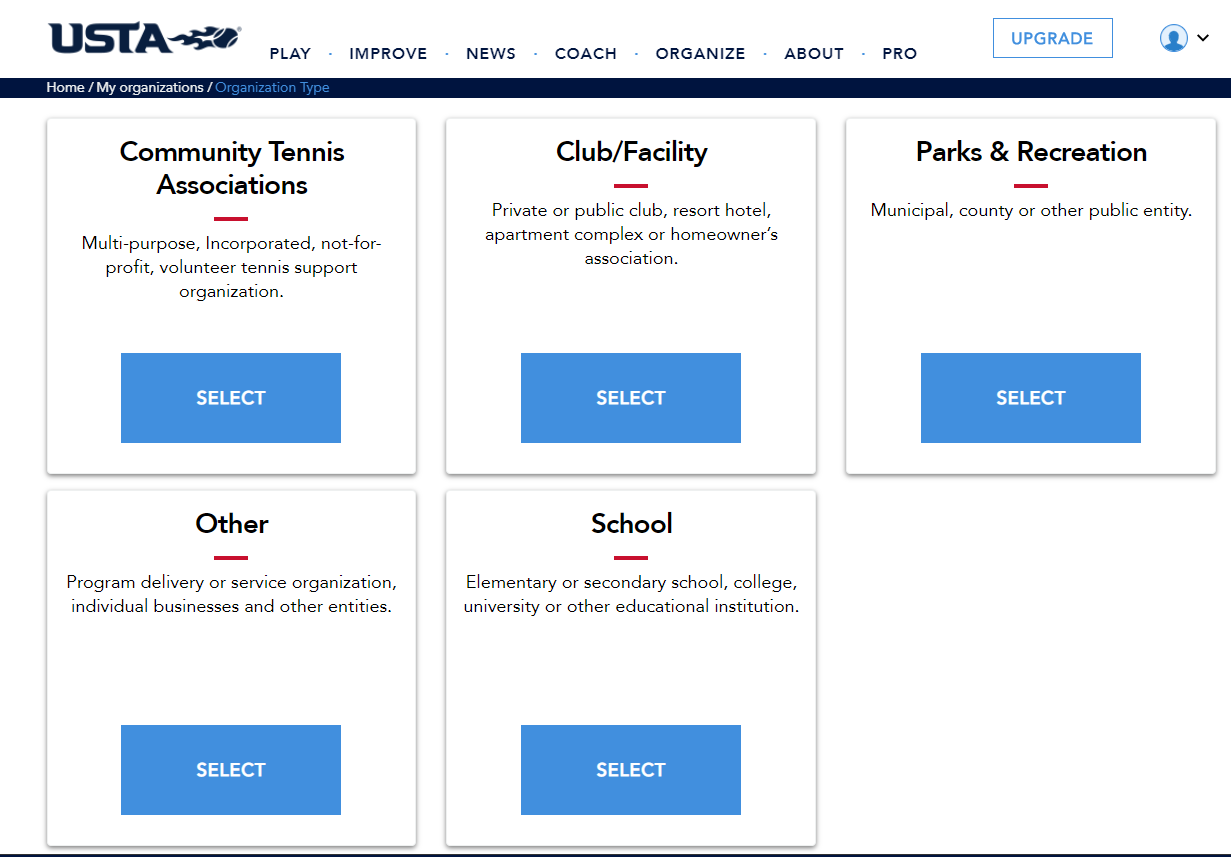 USTA

PLAY · IMPROVE · NEWS · COACH · ORGANIZE · ABOUT · PRO

UPGRADE

Home / My organizations / Organization Type

Community Tennis Associations

Multi-purpose, Incorporated, not-for-profit, volunteer tennis support organization.

SELECT

Club/Facility

Private or public club, resort hotel, apartment complex or homeowner's association.

SELECT

Parks & Recreation

Municipal, county or other public entity.

SELECT

Other

Program delivery or service organization, individual businesses and other entities.

SELECT

School

Elementary or secondary school, college, university or other educational institution.

SELECT